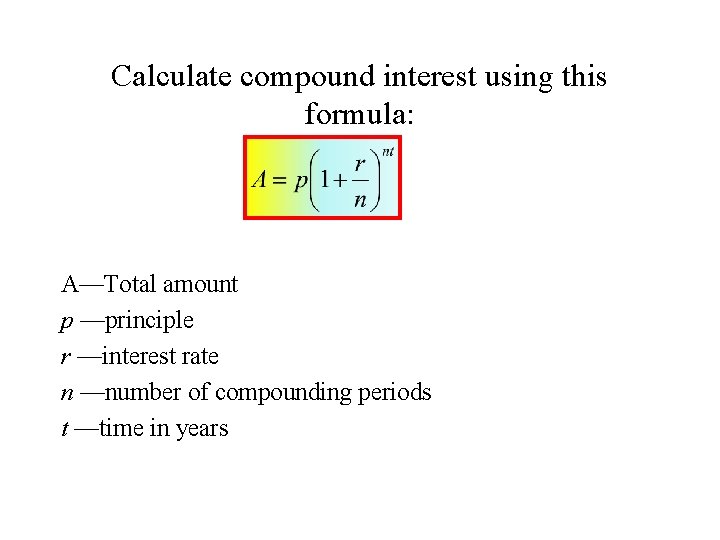 Calculate compound interest using this formula:

$A = p\left(1+\frac{r}{n}\right)^{nt}$

A—Total amount
$p$ —principle
$r$ —interest rate
$n$ —number of compounding periods
$t$ —time in years